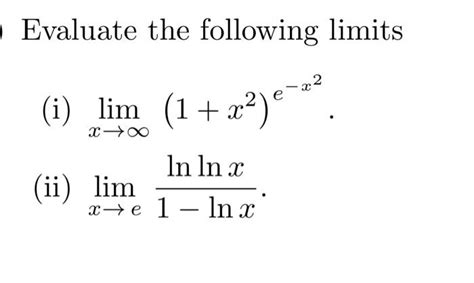 Evaluate the following limits

(i) $\lim_{x \to \infty} \left(1 + x^2\right)^{e^{-x^2}}$.

(ii) $\lim_{x \to e} \frac{\ln \ln x}{1 - \ln x}$.